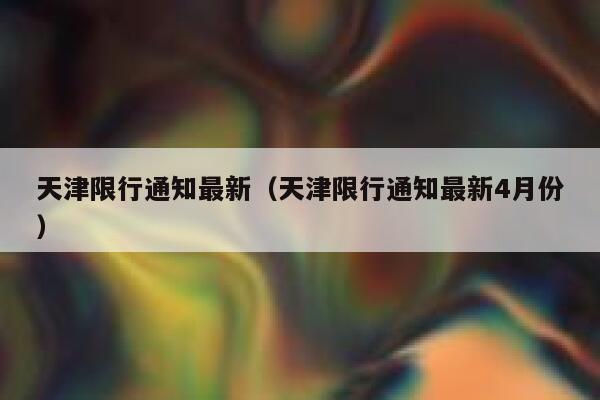 天津限行通知最新（天津限行通知最新4月份）